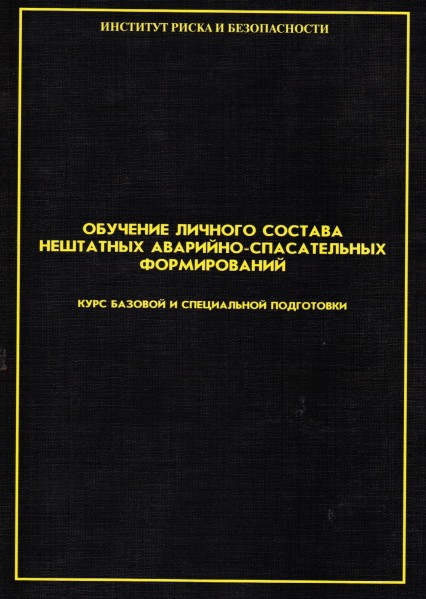 ИНСТИТУТ РИСКА И БЕЗОПАСНОСТИ

ОБУЧЕНИЕ ЛИЧНОГО СОСТАВА
НЕШТАТНЫХ АВАРИЙНО-СПАСАТЕЛЬНЫХ
ФОРМИРОВАНИЙ

КУРС БАЗОВОЙ И СПЕЦИАЛЬНОЙ ПОДГОТОВКИ